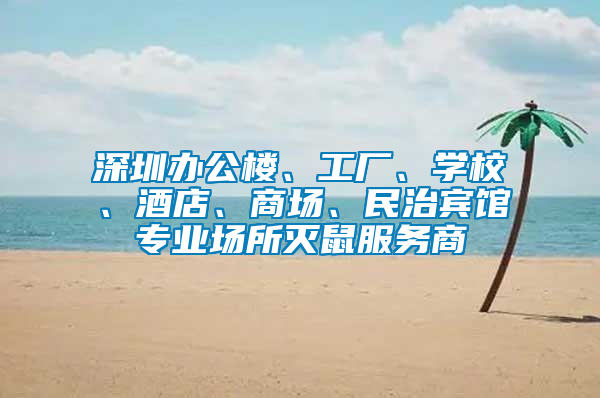 深圳办公楼、工厂、学校、酒店、商场、民治宾馆专业场所灭鼠服务商